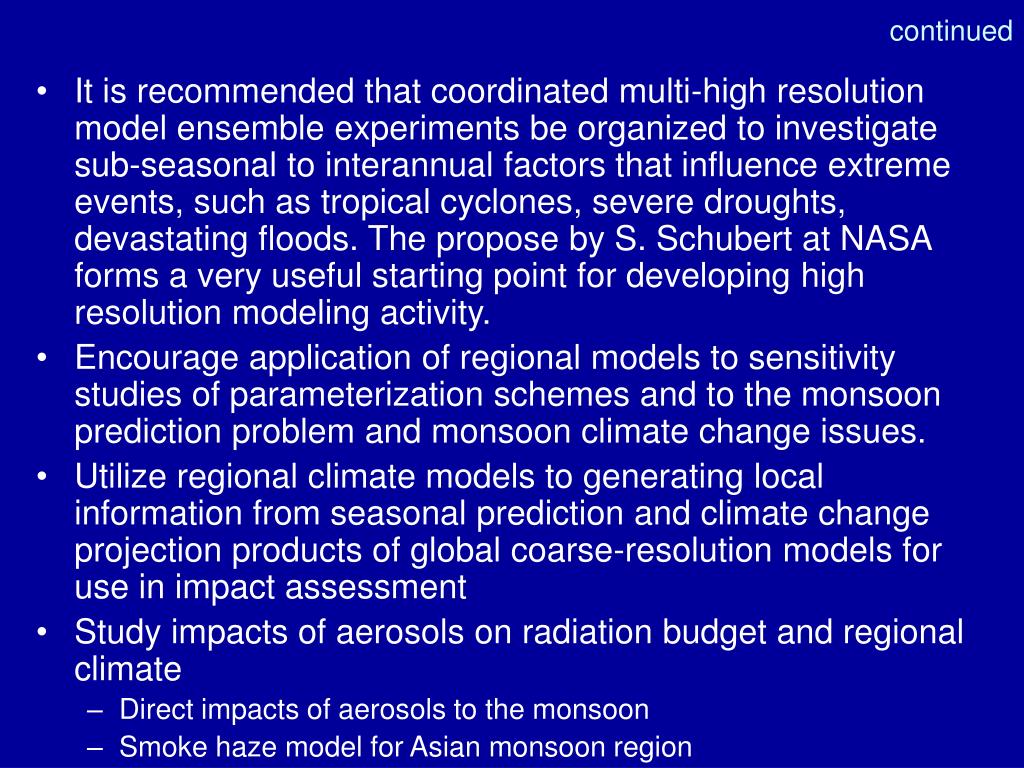 continued

• It is recommended that coordinated multi-high resolution model ensemble experiments be organized to investigate sub-seasonal to interannual factors that influence extreme events, such as tropical cyclones, severe droughts, devastating floods. The propose by S. Schubert at NASA forms a very useful starting point for developing high resolution modeling activity.
• Encourage application of regional models to sensitivity studies of parameterization schemes and to the monsoon prediction problem and monsoon climate change issues.
• Utilize regional climate models to generating local information from seasonal prediction and climate change projection products of global coarse-resolution models for use in impact assessment
• Study impacts of aerosols on radiation budget and regional climate
– Direct impacts of aerosols to the monsoon
– Smoke haze model for Asian monsoon region